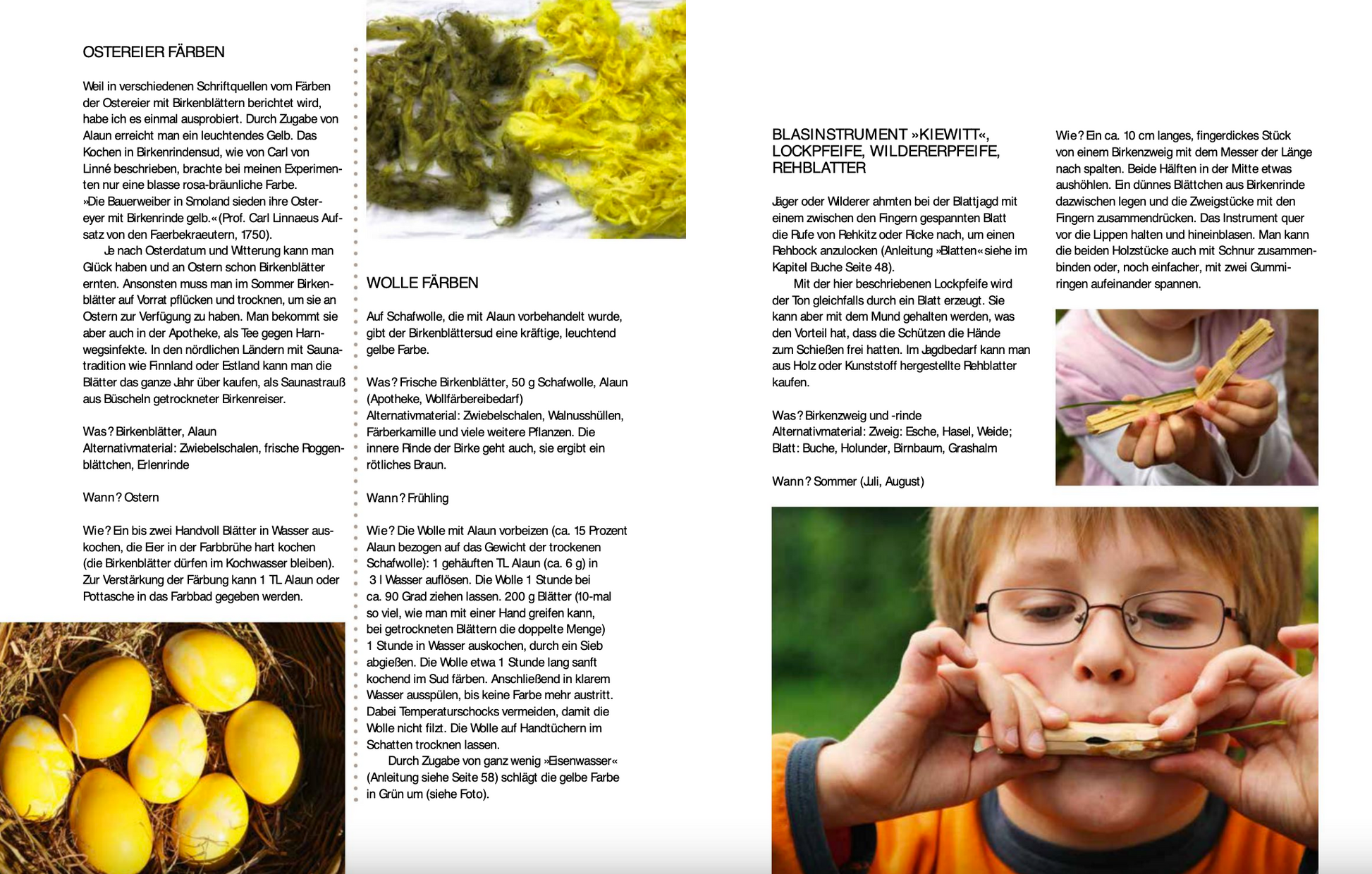 OSTEREIER FÄRBEN

Weil in verschiedenen Schriftquellen vom Färben der Ostereier mit Birkenblättern berichtet wird, habe ich es einmal ausprobiert. Durch Zugabe von Alaun erreicht man ein leuchtendes Gelb. Das Kochen in Birkenrindensud, wie von Carl von Linné beschrieben, brachte bei meinen Experimenten nur eine blasse rosa-bräunliche Farbe.
»Die Bauerweiber in Smoland sieden ihre Ostereyer mit Birkenrinde gelb.« (Prof. Carl Linnaeus Aufsatz von den Faerbekraeutern, 1750).

Je nach Osterdatum und Witterung kann man Glück haben und an Ostern schon Birkenblätter ernten. Ansonsten muss man im Sommer Birkenblätter auf Vorrat pflücken und trocknen, um sie an Ostern zur Verfügung zu haben. Man bekommt sie aber auch in der Apotheke, als Tee gegen Harnwegsinfekte. In den nördlichen Ländern mit Saunatradition wie Finnland oder Estland kann man die Blätter das ganze Jahr über kaufen, als Saunastrauß aus Büscheln getrockneter Birkenreiser.

Was? Birkenblätter, Alaun
Alternativmaterial: Zwiebelschalen, frische Roggenblättchen, Erlenrinde

Wann? Ostern

Wie? Ein bis zwei Handvoll Blätter in Wasser auskochen, die Eier in der Farbbrühe hart kochen (die Birkenblätter dürfen im Kochwasser bleiben). Zur Verstärkung der Färbung kann 1 TL Alaun oder Pottasche in das Farbbad gegeben werden.

WOLLE FÄRBEN

Auf Schafwolle, die mit Alaun vorbehandelt wurde, gibt der Birkenblättersud eine kräftige, leuchtend gelbe Farbe.

Was? Frische Birkenblätter, 50 g Schafwolle, Alaun (Apotheke, Wollfärbereibedarf)
Alternativmaterial: Zwiebelschalen, Walnusshüllen, Färberkamille und viele weitere Pflanzen. Die innere Rinde der Birke geht auch, sie ergibt ein rötliches Braun.

Wann? Frühling

Wie? Die Wolle mit Alaun vorbeizen (ca. 15 Prozent Alaun bezogen auf das Gewicht der trockenen Schafwolle): 1 gehäuften TL Alaun (ca. 6 g) in 3 l Wasser auflösen. Die Wolle 1 Stunde bei ca. 90 Grad ziehen lassen. 200 g Blätter (10-mal so viel, wie man mit einer Hand greifen kann, bei getrockneten Blättern die doppelte Menge) 1 Stunde in Wasser auskochen, durch ein Sieb abgießen. Die Wolle etwa 1 Stunde lang sanft kochend im Sud färben. Anschließend in klarem Wasser ausspülen, bis keine Farbe mehr austritt. Dabei Temperaturschocks vermeiden, damit die Wolle nicht filzt. Die Wolle auf Handtüchern im Schatten trocknen lassen.

Durch Zugabe von ganz wenig »Eisenwasser« (Anleitung siehe Seite 58) schlägt die gelbe Farbe in Grün um (siehe Foto).

BLASINSTRUMENT »KIEWITT«, LOCKPFEIFE, WILDERERPFEIFE, REHBLATTER

Jäger oder Wilderer ahmten bei der Blattjagd mit einem zwischen den Fingern gespannten Blatt die Rufe von Rehkitz oder Ricke nach, um einen Rehbock anzulocken (Anleitung »Blatten« siehe im Kapitel Buche Seite 48).

Mit der hier beschriebenen Lockpfeife wird der Ton gleichfalls durch ein Blatt erzeugt. Sie kann aber mit dem Mund gehalten werden, was den Vorteil hat, dass die Schützen die Hände zum Schießen frei hatten. Im Jagdbedarf kann man aus Holz oder Kunststoff hergestellte Rehblatter kaufen.

Was? Birkenzweig und -rinde
Alternativmaterial: Zweig: Esche, Hasel, Weide; Blatt: Buche, Holunder, Birnbaum, Grashalm

Wann? Sommer (Juli, August)

Wie? Ein ca. 10 cm langes, fingerdickes Stück von einem Birkenzweig mit dem Messer der Länge nach spalten. Beide Hälften in der Mitte etwas aushöhlen. Ein dünnes Blättchen aus Birkenrinde dazwischen legen und die Zweigstücke mit den Fingern zusammendrücken. Das Instrument quer vor die Lippen halten und hineinblasen. Man kann die beiden Holzstücke auch mit Schnur zusammenbinden oder, noch einfacher, mit zwei Gummiringen aufeinander spannen.